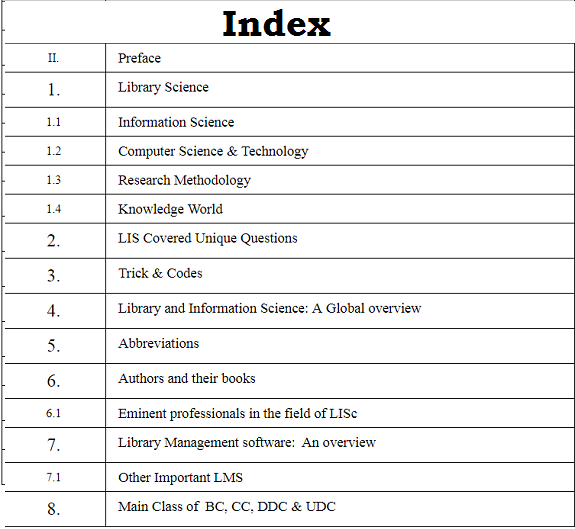 Index

| II. | Preface |
|---|---|
| 1. | Library Science |
| 1.1 | Information Science |
| 1.2 | Computer Science & Technology |
| 1.3 | Research Methodology |
| 1.4 | Knowledge World |
| 2. | LIS Covered Unique Questions |
| 3. | Trick & Codes |
| 4. | Library and Information Science: A Global overview |
| 5. | Abbreviations |
| 6. | Authors and their books |
| 6.1 | Eminent professionals in the field of LISc |
| 7. | Library Management software: An overview |
| 7.1 | Other Important LMS |
| 8. | Main Class of BC, CC, DDC & UDC |